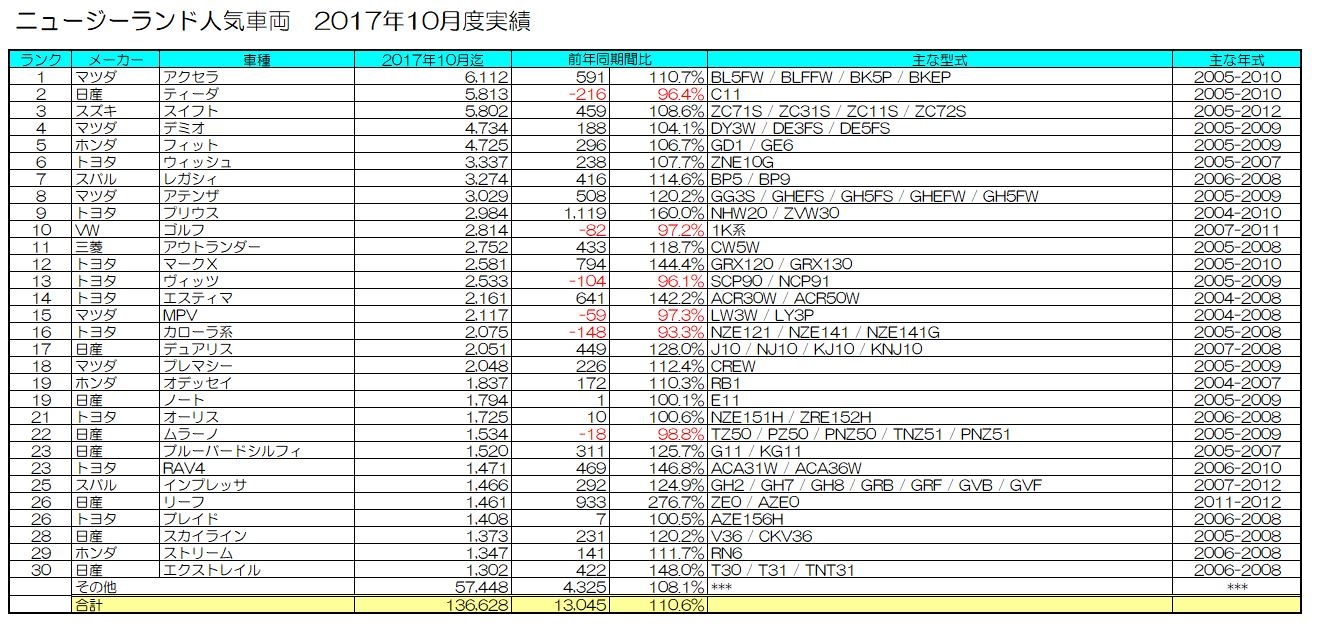 ニュージーランド人気車両　2017年10月度実績

| ランク | メーカー | 車種 | 2017年10月迄 | 前年同期間比 | | 主な型式 | 主な年式 |
|---|---|---|---|---|---|---|---|
| 1 | マツダ | アクセラ | 6,112 | 591 | 110.7% | BL5FW / BLFFW / BK5P / BKEP | 2005-2010 |
| 2 | 日産 | ティーダ | 5,813 | -216 | 96.4% | C11 | 2005-2010 |
| 3 | スズキ | スイフト | 5,802 | 459 | 108.6% | ZC71S / ZC31S / ZC11S / ZC72S | 2005-2012 |
| 4 | マツダ | デミオ | 4,734 | 188 | 104.1% | DY3W / DE3FS / DE5FS | 2005-2009 |
| 5 | ホンダ | フィット | 4,725 | 296 | 106.7% | GD1 / GE6 | 2005-2009 |
| 6 | トヨタ | ウィッシュ | 3,337 | 238 | 107.7% | ZNE10G | 2005-2007 |
| 7 | スバル | レガシィ | 3,274 | 416 | 114.6% | BP5 / BP9 | 2006-2008 |
| 8 | マツダ | アテンザ | 3,029 | 508 | 120.2% | GG3S / GHEFS / GH5FS / GHEFW / GH5FW | 2005-2009 |
| 9 | トヨタ | プリウス | 2,984 | 1,119 | 160.0% | NHW20 / ZVW30 | 2004-2010 |
| 10 | VW | ゴルフ | 2,814 | -82 | 97.2% | 1K系 | 2007-2011 |
| 11 | 三菱 | アウトランダー | 2,752 | 433 | 118.7% | CW5W | 2005-2008 |
| 12 | トヨタ | マークX | 2,581 | 794 | 144.4% | GRX120 / GRX130 | 2005-2010 |
| 13 | トヨタ | ヴィッツ | 2,533 | -104 | 96.1% | SCP90 / NCP91 | 2005-2009 |
| 14 | トヨタ | エスティマ | 2,161 | 641 | 142.2% | ACR30W / ACR50W | 2004-2008 |
| 15 | マツダ | MPV | 2,117 | -59 | 97.3% | LW3W / LY3P | 2004-2008 |
| 16 | トヨタ | カローラ系 | 2,075 | -148 | 93.3% | NZE121 / NZE141 / NZE141G | 2005-2008 |
| 17 | 日産 | デュアリス | 2,051 | 449 | 128.0% | J10 / NJ10 / KJ10 / KNJ10 | 2007-2008 |
| 18 | マツダ | プレマシー | 2,048 | 226 | 112.4% | CREW | 2005-2009 |
| 19 | ホンダ | オデッセイ | 1,837 | 172 | 110.3% | RB1 | 2004-2007 |
| 19 | 日産 | ノート | 1,794 | 1 | 100.1% | E11 | 2005-2009 |
| 21 | トヨタ | オーリス | 1,725 | 10 | 100.6% | NZE151H / ZRE152H | 2006-2008 |
| 22 | 日産 | ムラーノ | 1,534 | -18 | 98.8% | TZ50 / PZ50 / PNZ50 / TNZ51 / PNZ51 | 2005-2009 |
| 23 | 日産 | ブルーバードシルフィ | 1,520 | 311 | 125.7% | G11 / KG11 | 2005-2007 |
| 23 | トヨタ | RAV4 | 1,471 | 469 | 146.8% | ACA31W / ACA36W | 2006-2010 |
| 25 | スバル | インプレッサ | 1,466 | 292 | 124.9% | GH2 / GH7 / GH8 / GRB / GRF / GVB / GVF | 2007-2012 |
| 26 | 日産 | リーフ | 1,461 | 933 | 276.7% | ZE0 / AZE0 | 2011-2012 |
| 26 | トヨタ | ブレイド | 1,408 | 7 | 100.5% | AZE156H | 2006-2008 |
| 28 | 日産 | スカイライン | 1,373 | 231 | 120.2% | V36 / CKV36 | 2005-2008 |
| 29 | ホンダ | ストリーム | 1,347 | 141 | 111.7% | RN6 | 2006-2008 |
| 30 | 日産 | エクストレイル | 1,302 | 422 | 148.0% | T30 / T31 / TNT31 | 2006-2008 |
| | その他 | | 57,448 | 4,325 | 108.1% | *** | *** |
| | 合計 | | 136,628 | 13,045 | 110.6% | | |